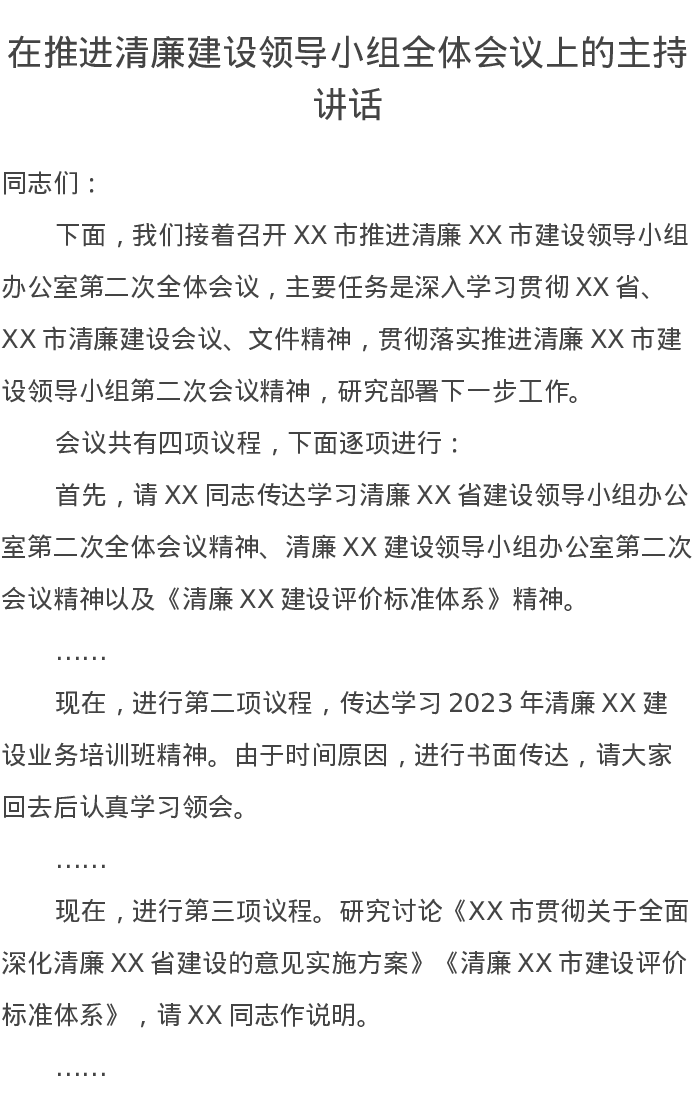 在推进清廉建设领导小组全体会议上的主持讲话

同志们：

下面，我们接着召开 XX 市推进清廉 XX 市建设领导小组办公室第二次全体会议，主要任务是深入学习贯彻 XX 省、XX 市清廉建设会议、文件精神，贯彻落实推进清廉 XX 市建设领导小组第二次会议精神，研究部署下一步工作。

会议共有四项议程，下面逐项进行：

首先，请 XX 同志传达学习清廉 XX 省建设领导小组办公室第二次全体会议精神、清廉 XX 建设领导小组办公室第二次会议精神以及《清廉 XX 建设评价标准体系》精神。

……

现在，进行第二项议程，传达学习 2023 年清廉 XX 建设业务培训班精神。由于时间原因，进行书面传达，请大家回去后认真学习领会。

……

现在，进行第三项议程。研究讨论《XX 市贯彻关于全面深化清廉 XX 省建设的意见实施方案》《清廉 XX 市建设评价标准体系》，请 XX 同志作说明。

……